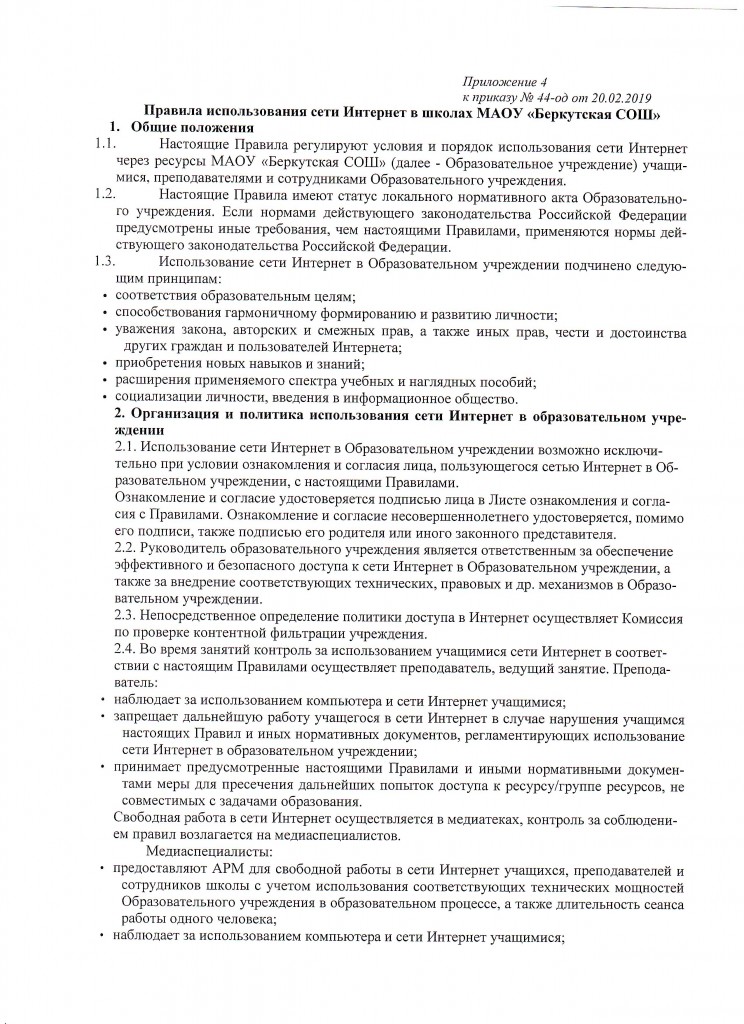 Приложение 4
к приказу № 44-од от 20.02.2019

Правила использования сети Интернет в школах МАОУ «Беркутская СОШ»

1. Общие положения

1.1. Настоящие Правила регулируют условия и порядок использования сети Интернет через ресурсы МАОУ «Беркутская СОШ» (далее - Образовательное учреждение) учащимися, преподавателями и сотрудниками Образовательного учреждения.

1.2. Настоящие Правила имеют статус локального нормативного акта Образовательного учреждения. Если нормами действующего законодательства Российской Федерации предусмотрены иные требования, чем настоящими Правилами, применяются нормы действующего законодательства Российской Федерации.

1.3. Использование сети Интернет в Образовательном учреждении подчинено следующим принципам:

• соответствия образовательным целям;
• способствования гармоничному формированию и развитию личности;
• уважения закона, авторских и смежных прав, а также иных прав, чести и достоинства других граждан и пользователей Интернета;
• приобретения новых навыков и знаний;
• расширения применяемого спектра учебных и наглядных пособий;
• социализации личности, введения в информационное общество.

2. Организация и политика использования сети Интернет в образовательном учреждении

2.1. Использование сети Интернет в Образовательном учреждении возможно исключительно при условии ознакомления и согласия лица, пользующегося сетью Интернет в Образовательном учреждении, с настоящими Правилами.

Ознакомление и согласие удостоверяется подписью лица в Листе ознакомления и согласия с Правилами. Ознакомление и согласие несовершеннолетнего удостоверяется, помимо его подписи, также подписью его родителя или иного законного представителя.

2.2. Руководитель образовательного учреждения является ответственным за обеспечение эффективного и безопасного доступа к сети Интернет в Образовательном учреждении, а также за внедрение соответствующих технических, правовых и др. механизмов в Образовательном учреждении.

2.3. Непосредственное определение политики доступа в Интернет осуществляет Комиссия по проверке контентной фильтрации учреждения.

2.4. Во время занятий контроль за использованием учащимися сети Интернет в соответствии с настоящим Правилами осуществляет преподаватель, ведущий занятие. Преподаватель:

• наблюдает за использованием компьютера и сети Интернет учащимися;
• запрещает дальнейшую работу учащегося в сети Интернет в случае нарушения учащимся настоящих Правил и иных нормативных документов, регламентирующих использование сети Интернет в образовательном учреждении;
• принимает предусмотренные настоящими Правилами и иными нормативными документами меры для пресечения дальнейших попыток доступа к ресурсу/группе ресурсов, не совместимых с задачами образования.

Свободная работа в сети Интернет осуществляется в медиатеках, контроль за соблюдением правил возлагается на медиаспециалистов.

Медиаспециалисты:

• предоставляют АРМ для свободной работы в сети Интернет учащихся, преподавателей и сотрудников школы с учетом использования соответствующих технических мощностей Образовательного учреждения в образовательном процессе, а также длительность сеанса работы одного человека;
• наблюдает за использованием компьютера и сети Интернет учащимися;